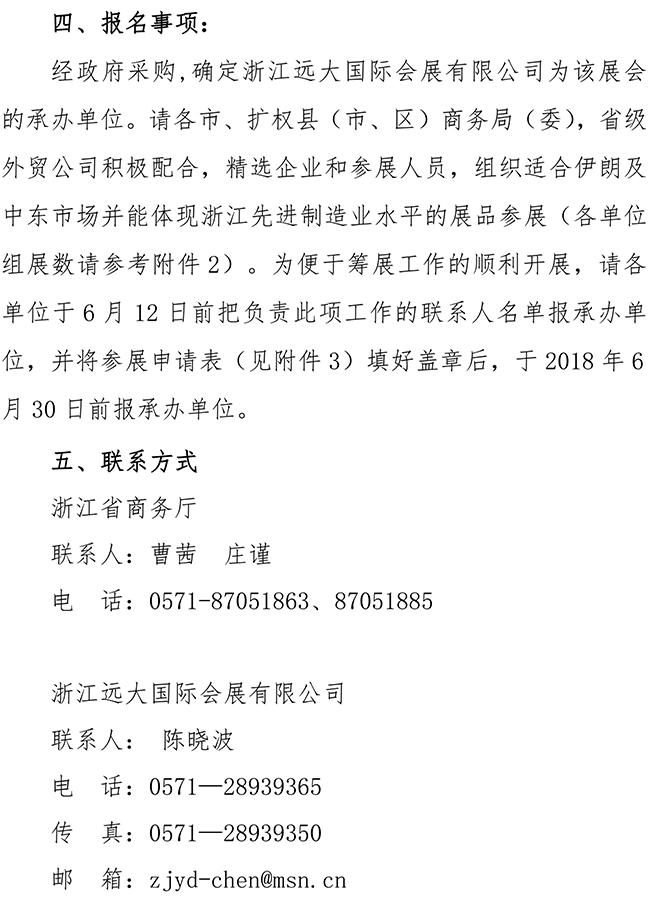 四、报名事项：

经政府采购,确定浙江远大国际会展有限公司为该展会的承办单位。请各市、扩权县（市、区）商务局（委），省级外贸公司积极配合，精选企业和参展人员，组织适合伊朗及中东市场并能体现浙江先进制造业水平的展品参展（各单位组展数请参考附件 2）。为便于筹展工作的顺利开展，请各单位于 6 月 12 日前把负责此项工作的联系人名单报承办单位，并将参展申请表（见附件 3）填好盖章后，于 2018 年 6 月 30 日前报承办单位。

五、联系方式

浙江省商务厅

联系人：曹茜　庄谨

电　话：0571-87051863、87051885

浙江远大国际会展有限公司

联系人：　陈晓波

电　话：0571—28939365

传　真：0571—28939350

邮　箱：zjyd-chen@msn.cn